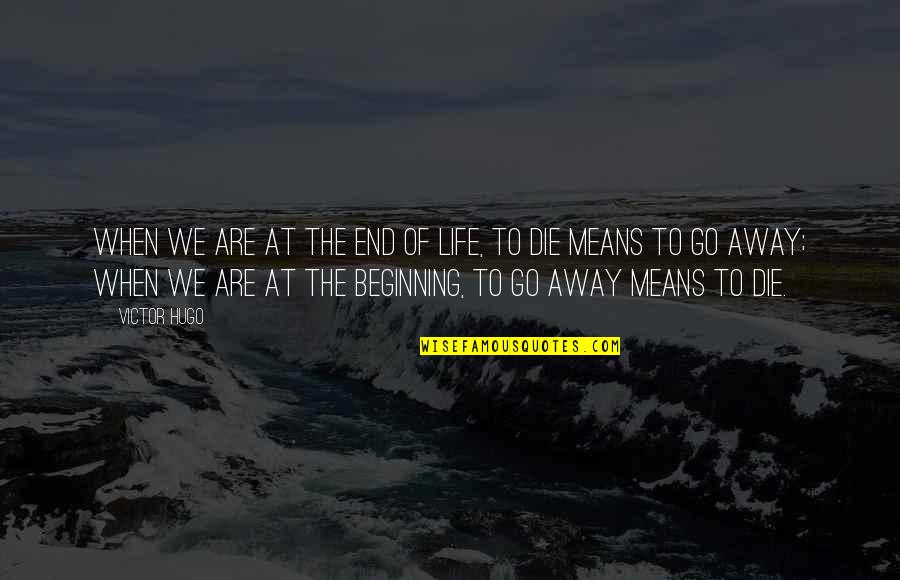 WHEN WE ARE AT THE END OF LIFE, TO DIE MEANS TO GO AWAY; WHEN WE ARE AT THE BEGINNING, TO GO AWAY MEANS TO DIE.

VICTOR HUGO

WISEFAMOUSQUOTES.COM